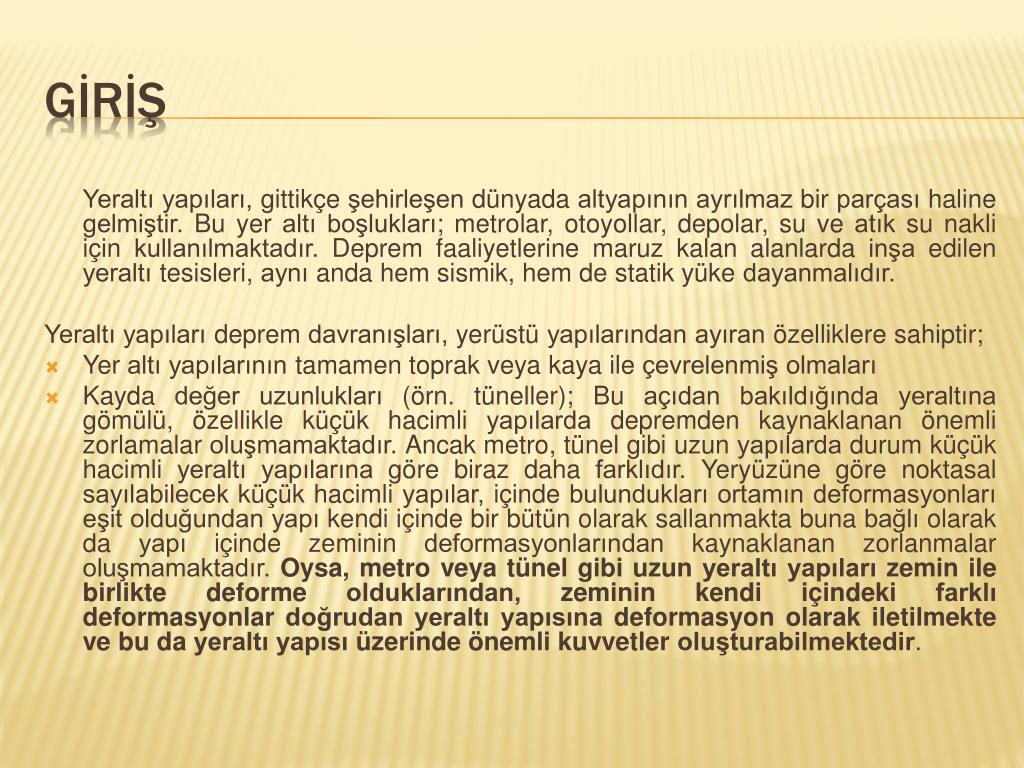 GİRİŞ

Yeraltı yapıları, gittikçe şehirleşen dünyada altyapının ayrılmaz bir parçası haline gelmiştir. Bu yer altı boşlukları; metrolar, otoyollar, depolar, su ve atık su nakli için kullanılmaktadır. Deprem faaliyetlerine maruz kalan alanlarda inşa edilen yeraltı tesisleri, aynı anda hem sismik, hem de statik yüke dayanmalıdır.

Yeraltı yapıları deprem davranışları, yerüstü yapılarından ayıran özelliklere sahiptir;

Yer altı yapılarının tamamen toprak veya kaya ile çevrelenmiş olmaları

Kayda değer uzunlukları (örn. tüneller); Bu açıdan bakıldığında yeraltına gömülü, özellikle küçük hacimli yapılarda depremden kaynaklanan önemli zorlamalar oluşmamaktadır. Ancak metro, tünel gibi uzun yapılarda durum küçük hacimli yeraltı yapılarına göre biraz daha farklıdır. Yeryüzüne göre noktasal sayılabilecek küçük hacimli yapılar, içinde bulundukları ortamın deformasyonları eşit olduğundan yapı kendi içinde bir bütün olarak sallanmakta buna bağlı olarak da yapı içinde zeminin deformasyonlarından kaynaklanan zorlanmalar oluşmamaktadır. Oysa, metro veya tünel gibi uzun yeraltı yapıları zemin ile birlikte deforme olduklarından, zeminin kendi içindeki farklı deformasyonlar doğrudan yeraltı yapısına deformasyon olarak iletilmekte ve bu da yeraltı yapısı üzerinde önemli kuvvetler oluşturabilmektedir.